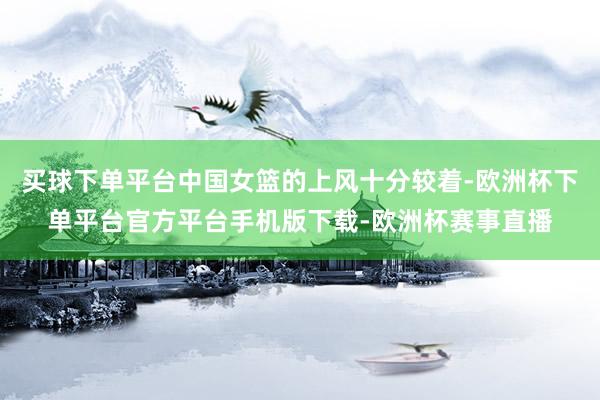 买球下单平台中国女篮的上风十分较着-欧洲杯下单平台官方平台手机版下载-欧洲杯赛事直播